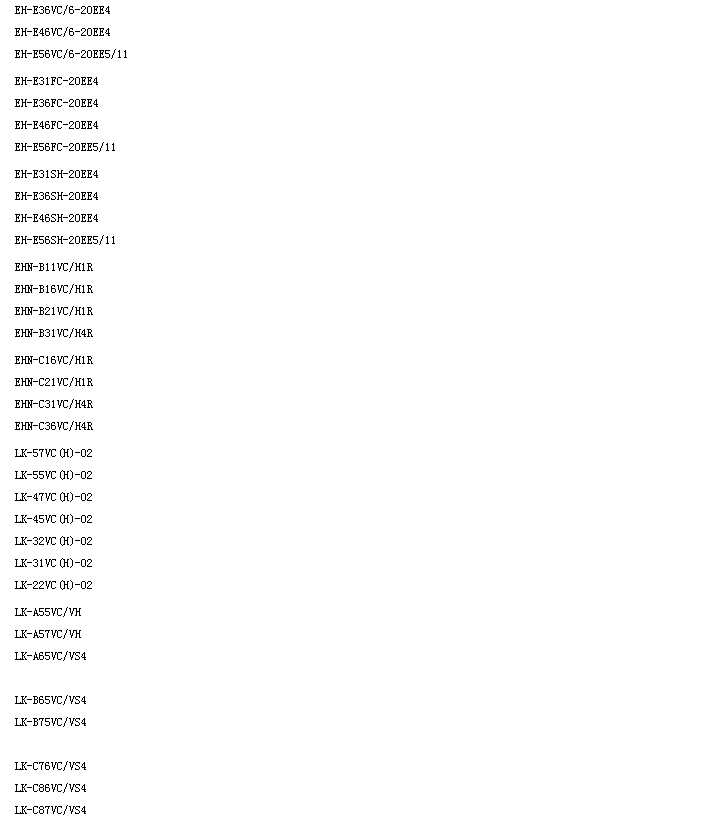 EH-E36VC/6-20EE4
EH-E46VC/6-20EE4
EH-E56VC/6-20EE5/11

EH-E31FC-20EE4
EH-E36FC-20EE4
EH-E46FC-20EE4
EH-E56FC-20EE5/11

EH-E31SH-20EE4
EH-E36SH-20EE4
EH-E46SH-20EE4
EH-E56SH-20EE5/11

EHN-B11VC/H1R
EHN-B16VC/H1R
EHN-B21VC/H1R
EHN-B31VC/H4R

EHN-C16VC/H1R
EHN-C21VC/H1R
EHN-C31VC/H4R
EHN-C36VC/H4R

LK-57VC(H)-02
LK-55VC(H)-02
LK-47VC(H)-02
LK-45VC(H)-02
LK-32VC(H)-02
LK-31VC(H)-02
LK-22VC(H)-02

LK-A55VC/VH
LK-A57VC/VH
LK-A65VC/VS4

LK-B65VC/VS4
LK-B75VC/VS4

LK-C76VC/VS4
LK-C86VC/VS4
LK-C87VC/VS4